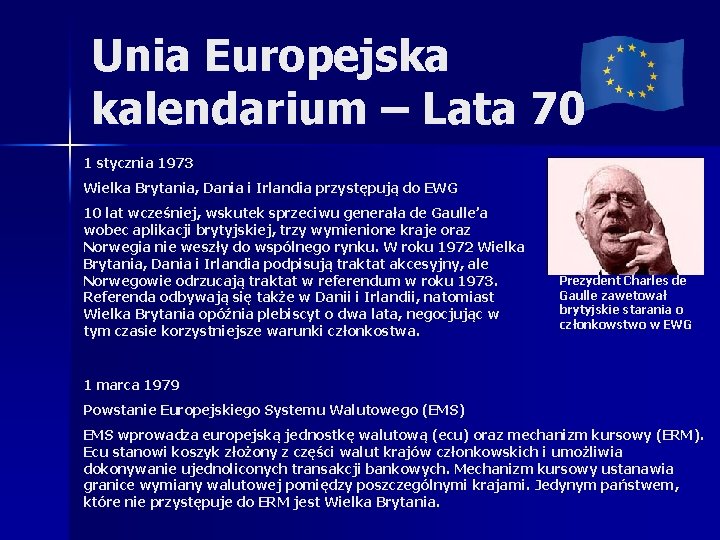 Unia Europejska kalendarium – Lata 70

1 stycznia 1973

Wielka Brytania, Dania i Irlandia przystępują do EWG

10 lat wcześniej, wskutek sprzeciwu generała de Gaulle'a wobec aplikacji brytyjskiej, trzy wymienione kraje oraz Norwegia nie weszły do wspólnego rynku. W roku 1972 Wielka Brytania, Dania i Irlandia podpisują traktat akcesyjny, ale Norwegowie odrzucają traktat w referendum w roku 1973. Referenda odbywają się także w Danii i Irlandii, natomiast Wielka Brytania opóźnia plebiscyt o dwa lata, negocjując w tym czasie korzystniejsze warunki członkostwa.

Prezydent Charles de Gaulle zawetował brytyjskie starania o członkowstwo w EWG

1 marca 1979

Powstanie Europejskiego Systemu Walutowego (EMS)

EMS wprowadza europejską jednostkę walutową (ecu) oraz mechanizm kursowy (ERM). Ecu stanowi koszyk złożony z części walut krajów członkowskich i umożliwia dokonywanie ujednoliconych transakcji bankowych. Mechanizm kursowy ustanawia granice wymiany walutowej pomiędzy poszczególnymi krajami. Jedynym państwem, które nie przystępuje do ERM jest Wielka Brytania.